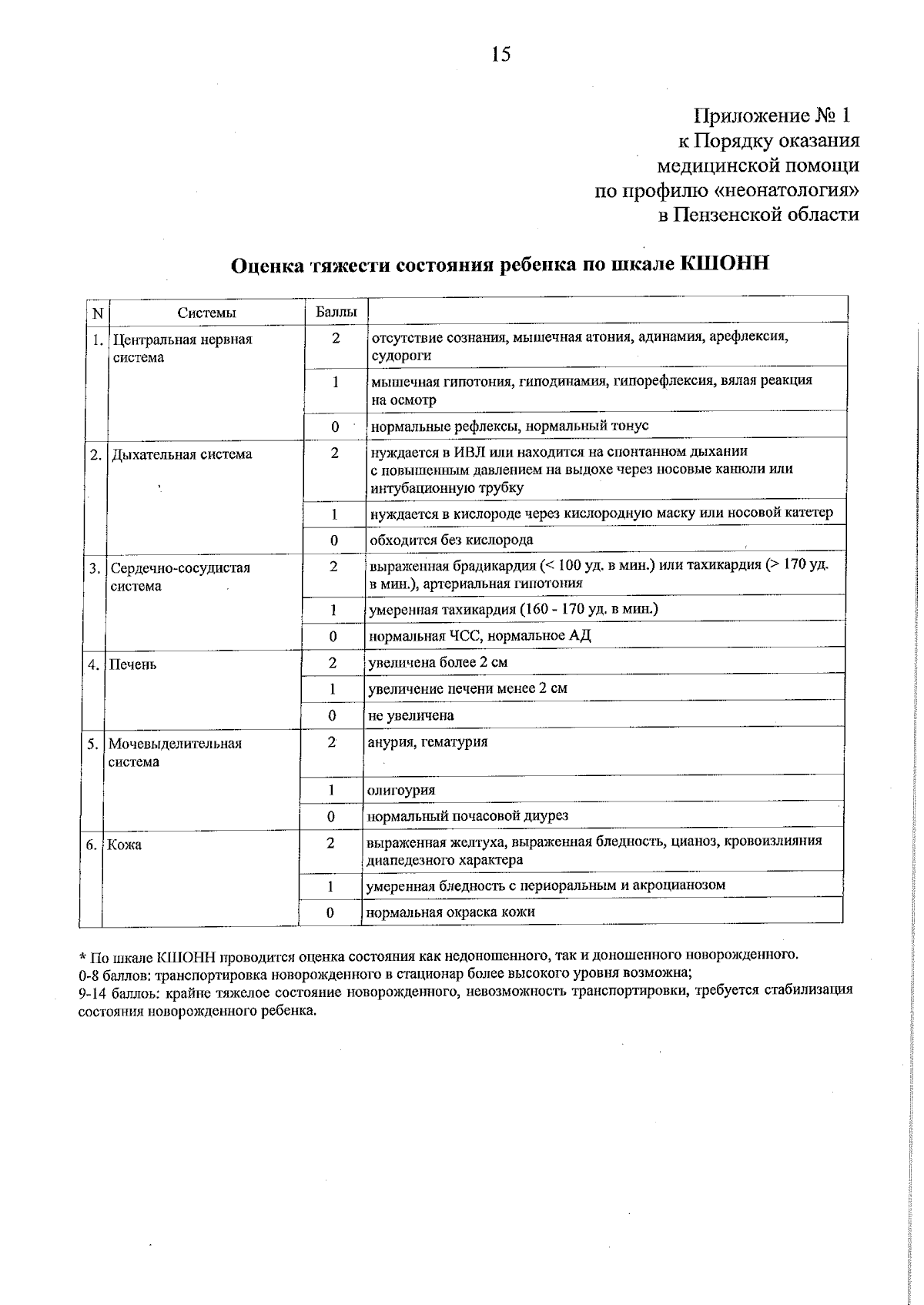 15

Приложение № 1
к Порядку оказания
медицинской помощи
по профилю «неонатология»
в Пензенской области

Оценка тяжести состояния ребенка по шкале КШОНН

| N | Системы | Баллы | |
|---|---|---|---|
| 1. | Центральная нервная система | 2 | отсутствие сознания, мышечная атония, адинамия, арефлексия, судороги |
| | | 1 | мышечная гипотония, гиподинамия, гипорефлексия, вялая реакция на осмотр |
| | | 0 | нормальные рефлексы, нормальный тонус |
| 2. | Дыхательная система | 2 | нуждается в ИВЛ или находится на спонтанном дыхании с повышенным давлением на выдохе через носовые канюли или интубационную трубку |
| | | 1 | нуждается в кислороде через кислородную маску или носовой катетер |
| | | 0 | обходится без кислорода |
| 3. | Сердечно-сосудистая система | 2 | выраженная брадикардия (< 100 уд. в мин.) или тахикардия (> 170 уд. в мин.), артериальная гипотония |
| | | 1 | умеренная тахикардия (160 - 170 уд. в мин.) |
| | | 0 | нормальная ЧСС, нормальное АД |
| 4. | Печень | 2 | увеличена более 2 см |
| | | 1 | увеличение печени менее 2 см |
| | | 0 | не увеличена |
| 5. | Мочевыделительная система | 2 | анурия, гематурия |
| | | 1 | олигоурия |
| | | 0 | нормальный почасовой диурез |
| 6. | Кожа | 2 | выраженная желтуха, выраженная бледность, цианоз, кровоизлияния диапедезного характера |
| | | 1 | умеренная бледность с периоральным и акроцианозом |
| | | 0 | нормальная окраска кожи |

* По шкале КШОНН проводится оценка состояния как недоношенного, так и доношенного новорожденного.
0-8 баллов: транспортировка новорожденного в стационар более высокого уровня возможна;
9-14 баллоь: крайне тяжелое состояние новорожденного, невозможность транспортировки, требуется стабилизация состояния новорожденного ребенка.